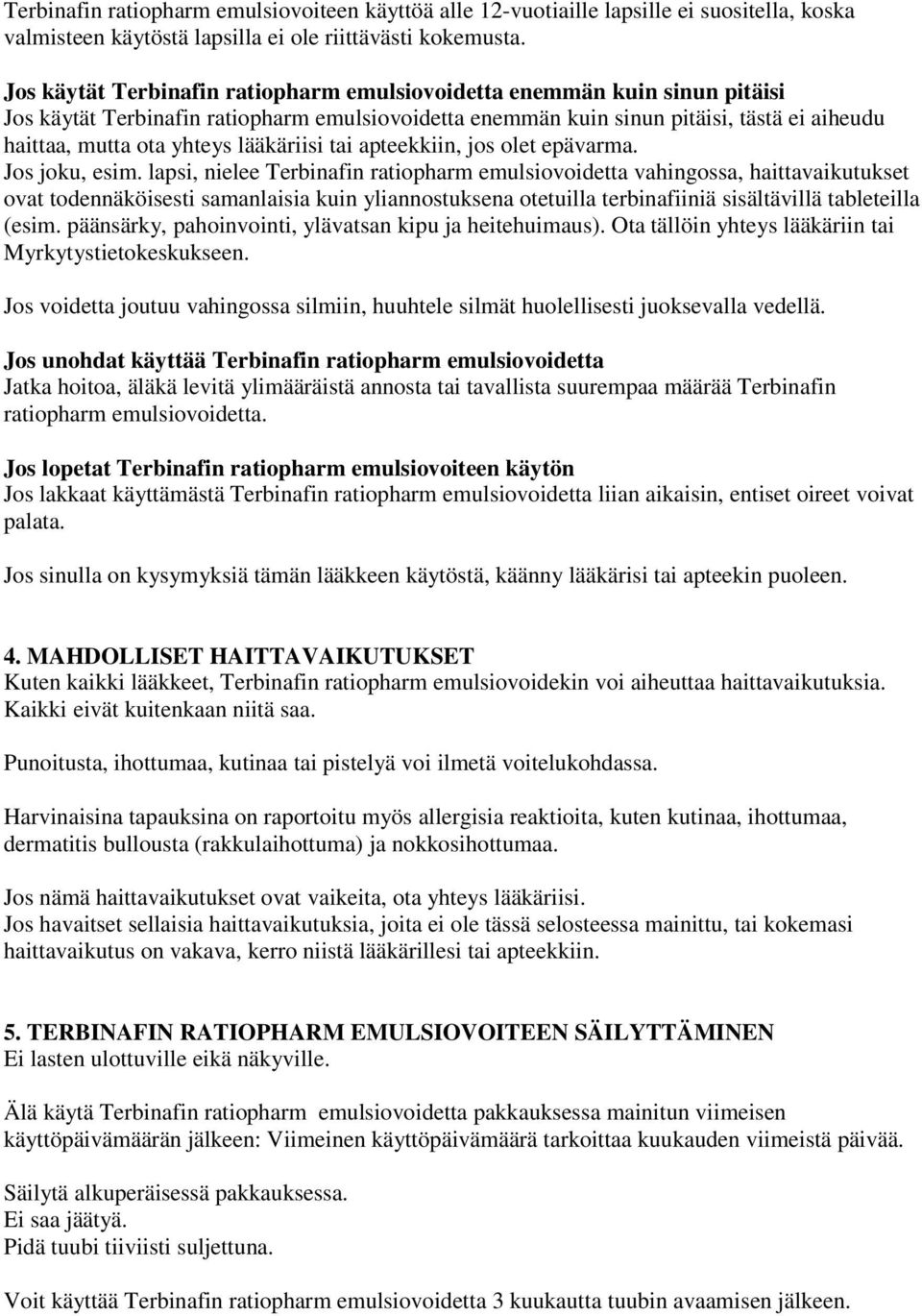 Terbinafin ratiopharm emulsiovoiteen käyttöä alle 12-vuotiaille lapsille ei suositella, koska valmisteen käytöstä lapsilla ei ole riittävästi kokemusta.

Jos käytät Terbinafin ratiopharm emulsiovoidetta enemmän kuin sinun pitäisi
Jos käytät Terbinafin ratiopharm emulsiovoidetta enemmän kuin sinun pitäisi, tästä ei aiheudu haittaa, mutta ota yhteys lääkäriisi tai apteekkiin, jos olet epävarma.
Jos joku, esim. lapsi, nielee Terbinafin ratiopharm emulsiovoidetta vahingossa, haittavaikutukset ovat todennäköisesti samanlaisia kuin yliannostuksena otetuilla terbinafiiniä sisältävillä tableteilla (esim. päänsärky, pahoinvointi, ylävatsan kipu ja heitehuimaus). Ota tällöin yhteys lääkäriin tai Myrkytystietokeskukseen.

Jos voidetta joutuu vahingossa silmiin, huuhtele silmät huolellisesti juoksevalla vedellä.

Jos unohdat käyttää Terbinafin ratiopharm emulsiovoidetta
Jatka hoitoa, äläkä levitä ylimääräistä annosta tai tavallista suurempaa määrää Terbinafin ratiopharm emulsiovoidetta.

Jos lopetat Terbinafin ratiopharm emulsiovoiteen käytön
Jos lakkaat käyttämästä Terbinafin ratiopharm emulsiovoidetta liian aikaisin, entiset oireet voivat palata.

Jos sinulla on kysymyksiä tämän lääkkeen käytöstä, käänny lääkärisi tai apteekin puoleen.

4. MAHDOLLISET HAITTAVAIKUTUKSET
Kuten kaikki lääkkeet, Terbinafin ratiopharm emulsiovoidekin voi aiheuttaa haittavaikutuksia. Kaikki eivät kuitenkaan niitä saa.

Punoitusta, ihottumaa, kutinaa tai pistelyä voi ilmetä voitelukohdassa.

Harvinaisina tapauksina on raportoitu myös allergisia reaktioita, kuten kutinaa, ihottumaa, dermatitis bullousta (rakkulaihottuma) ja nokkosihottumaa.

Jos nämä haittavaikutukset ovat vaikeita, ota yhteys lääkäriisi.
Jos havaitset sellaisia haittavaikutuksia, joita ei ole tässä selosteessa mainittu, tai kokemasi haittavaikutus on vakava, kerro niistä lääkärillesi tai apteekkiin.

5. TERBINAFIN RATIOPHARM EMULSIOVOITEEN SÄILYTTÄMINEN
Ei lasten ulottuville eikä näkyville.

Älä käytä Terbinafin ratiopharm emulsiovoidetta pakkauksessa mainitun viimeisen käyttöpäivämäärän jälkeen: Viimeinen käyttöpäivämäärä tarkoittaa kuukauden viimeistä päivää.

Säilytä alkuperäisessä pakkauksessa.
Ei saa jäätyä.
Pidä tuubi tiiviisti suljettuna.

Voit käyttää Terbinafin ratiopharm emulsiovoidetta 3 kuukautta tuubin avaamisen jälkeen.